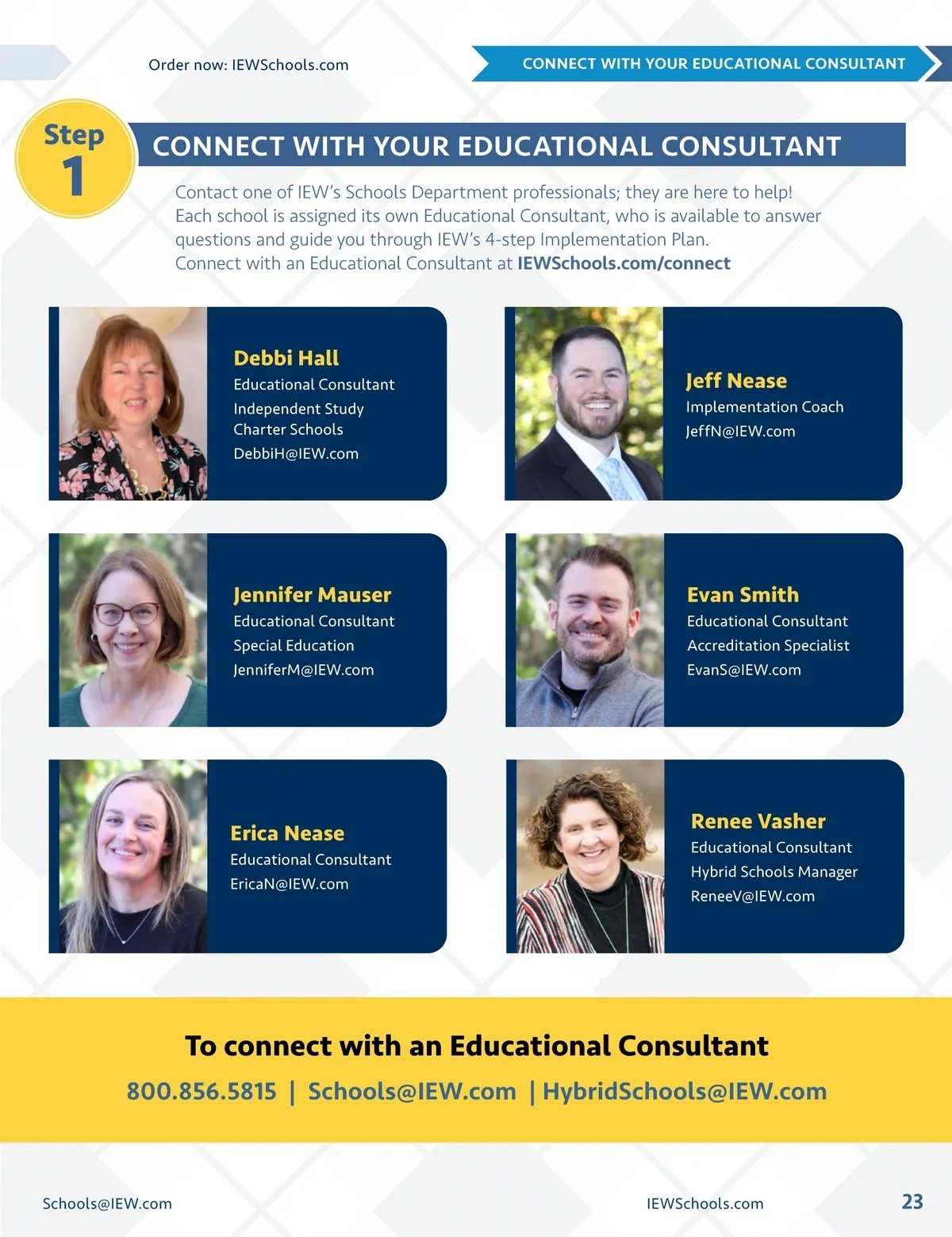 Order now: IEWSchools.com

CONNECT WITH YOUR EDUCATIONAL CONSULTANT

Step
1

CONNECT WITH YOUR EDUCATIONAL CONSULTANT

Contact one of IEW's Schools Department professionals; they are here to help! Each school is assigned its own Educational Consultant, who is available to answer questions and guide you through IEW's 4-step Implementation Plan.
Connect with an Educational Consultant at IEWSchools.com/connect

Debbi Hall
Educational Consultant
Independent Study
Charter Schools
DebbiH@IEW.com

Jeff Nease
Implementation Coach
JeffN@IEW.com

Jennifer Mauser
Educational Consultant
Special Education
JenniferM@IEW.com

Evan Smith
Educational Consultant
Accreditation Specialist
EvanS@IEW.com

Erica Nease
Educational Consultant
EricaN@IEW.com

Renee Vasher
Educational Consultant
Hybrid Schools Manager
ReneeV@IEW.com

To connect with an Educational Consultant
800.856.5815 | Schools@IEW.com | HybridSchools@IEW.com

Schools@IEW.com

IEWSchools.com

23